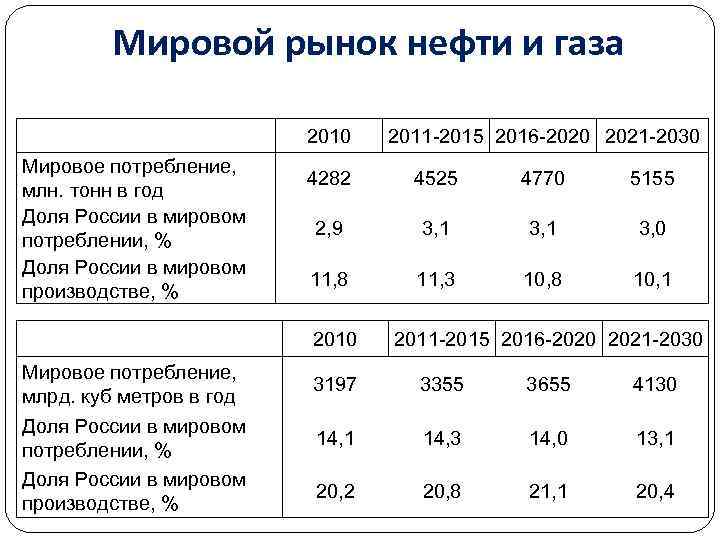 Мировой рынок нефти и газа

| | 2010 | 2011-2015 | 2016-2020 | 2021-2030 |
|---|---|---|---|---|
| Мировое потребление, млн. тонн в год | 4282 | 4525 | 4770 | 5155 |
| Доля России в мировом потреблении, % | 2,9 | 3,1 | 3,1 | 3,0 |
| Доля России в мировом производстве, % | 11,8 | 11,3 | 10,8 | 10,1 |

| | 2010 | 2011-2015 | 2016-2020 | 2021-2030 |
|---|---|---|---|---|
| Мировое потребление, млрд. куб метров в год | 3197 | 3355 | 3655 | 4130 |
| Доля России в мировом потреблении, % | 14,1 | 14,3 | 14,0 | 13,1 |
| Доля России в мировом производстве, % | 20,2 | 20,8 | 21,1 | 20,4 |